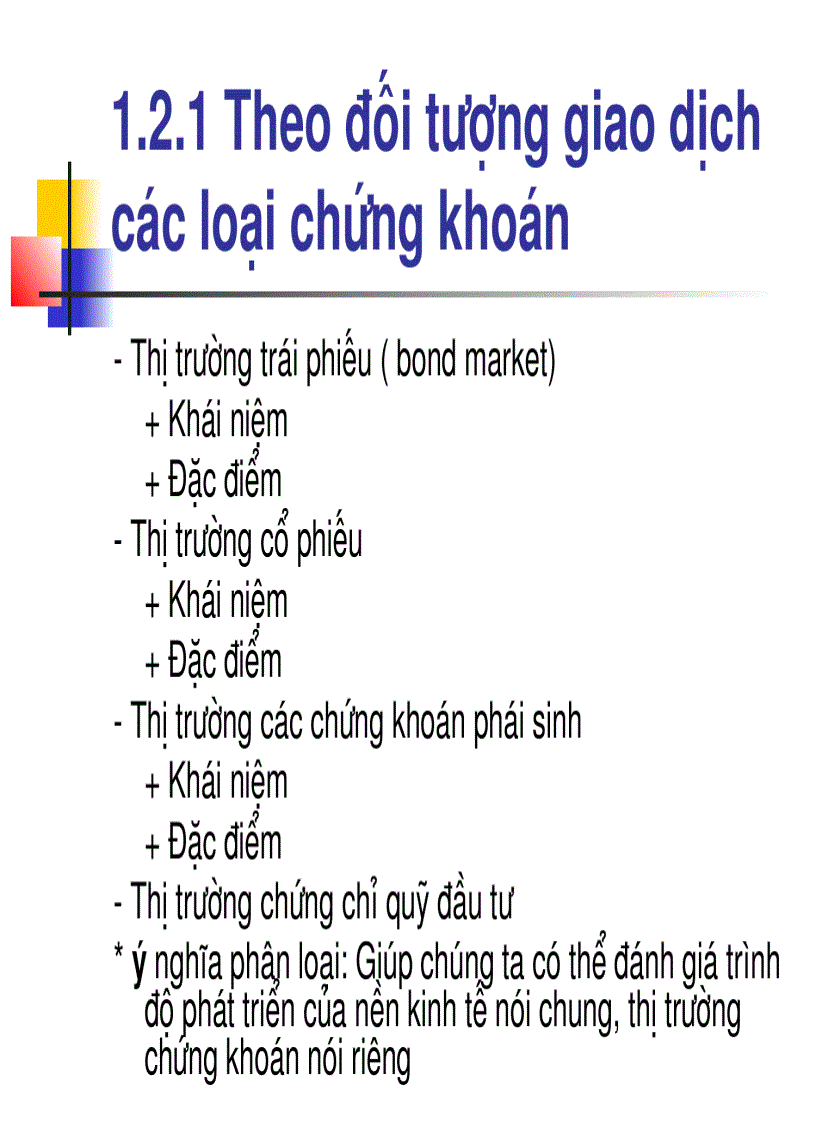 1.2.1 Theo đối tượng giao dịch các loại chứng khoán

- Thị trường trái phiếu ( bond market)
+ Khái niệm
+ Đặc điểm
- Thị trường cổ phiếu
+ Khái niệm
+ Đặc điểm
- Thị trường các chứng khoán phái sinh
+ Khái niệm
+ Đặc điểm
- Thị trường chứng chỉ quỹ đầu tư
* ý nghĩa phân loại: Giúp chúng ta có thể đánh giá trình độ phát triển của nền kinh tế nói chung, thị trường chứng khoán nói riêng